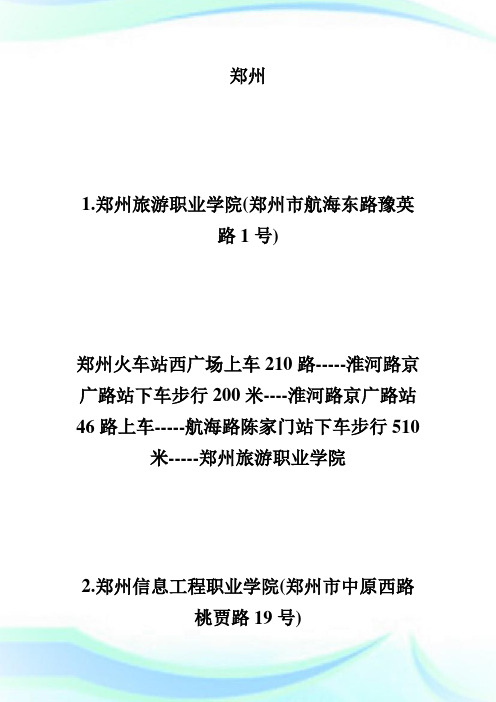 郑州

1.郑州旅游职业学院(郑州市航海东路豫英路 1 号)

郑州火车站西广场上车 210 路-----淮河路京广路站下车步行 200 米----淮河路京广路站 46 路上车-----航海路陈家门站下车步行 510 米-----郑州旅游职业学院

2.郑州信息工程职业学院(郑州市中原西路桃贾路 19 号)